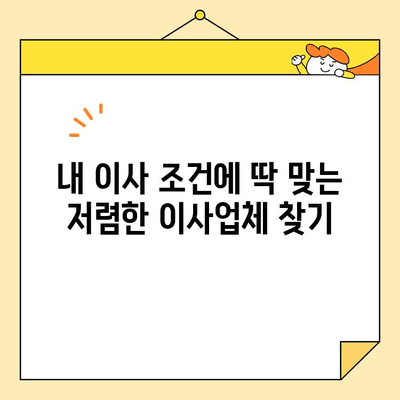 내 이사 조건에 딱 맞는
저렴한 이사업체 찾기